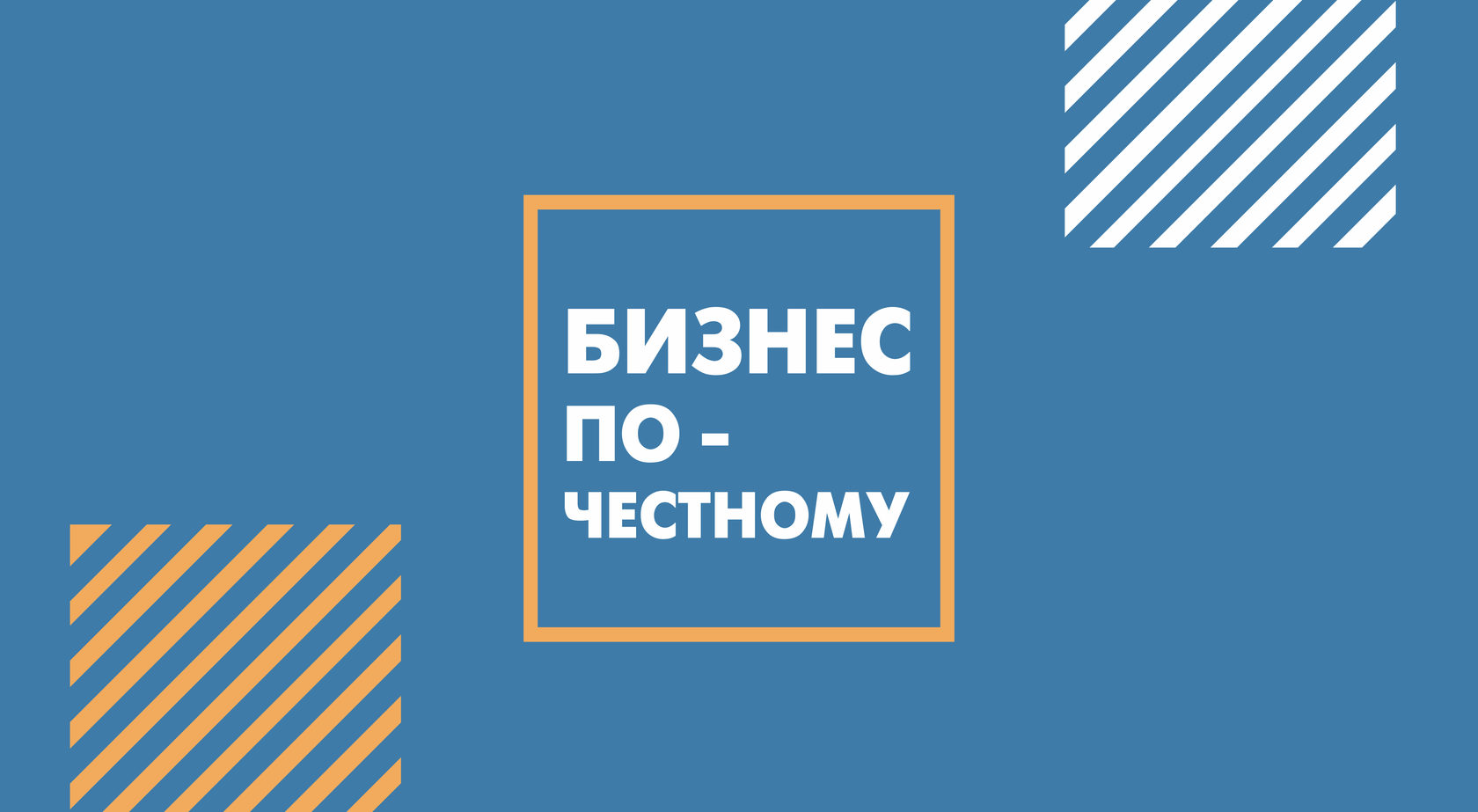 БИЗНЕС
ПО -
ЧЕСТНОМУ